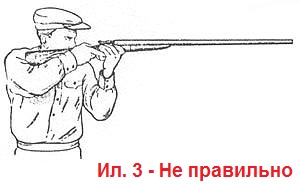 Ил. 3 - Не правильно